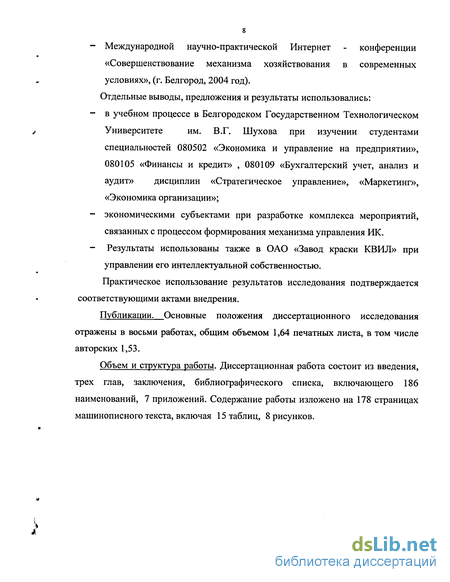 8

– Международной научно-практической Интернет - конференции «Совершенствование механизма хозяйствования в современных условиях», (г. Белгород, 2004 год).

Отдельные выводы, предложения и результаты использовались:

– в учебном процессе в Белгородском Государственном Технологическом Университете им. В.Г. Шухова при изучении студентами специальностей 080502 «Экономика и управление на предприятии», 080105 «Финансы и кредит» , 080109 «Бухгалтерский учет, анализ и аудит» дисциплин «Стратегическое управление», «Маркетинг», «Экономика организации»;

– экономическими субъектами при разработке комплекса мероприятий, связанных с процессом формирования механизма управления ИК.

– Результаты использованы также в ОАО «Завод краски КВИЛ» при управлении его интеллектуальной собственностью.

Практическое использование результатов исследования подтверждается соответствующими актами внедрения.

Публикации. Основные положения диссертационного исследования отражены в восьми работах, общим объемом 1,64 печатных листа, в том числе авторских 1,53.

Объем и структура работы. Диссертационная работа состоит из введения, трех глав, заключения, библиографического списка, включающего 186 наименований, 7 приложений. Содержание работы изложено на 178 страницах машинописного текста, включая 15 таблиц, 8 рисунков.

dsLib.net
библиотека диссертаций